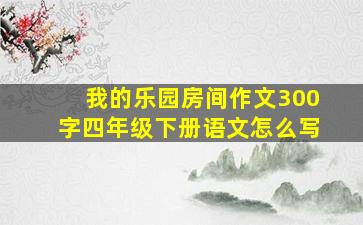 我的乐园房间作文300字四年级下册语文怎么写